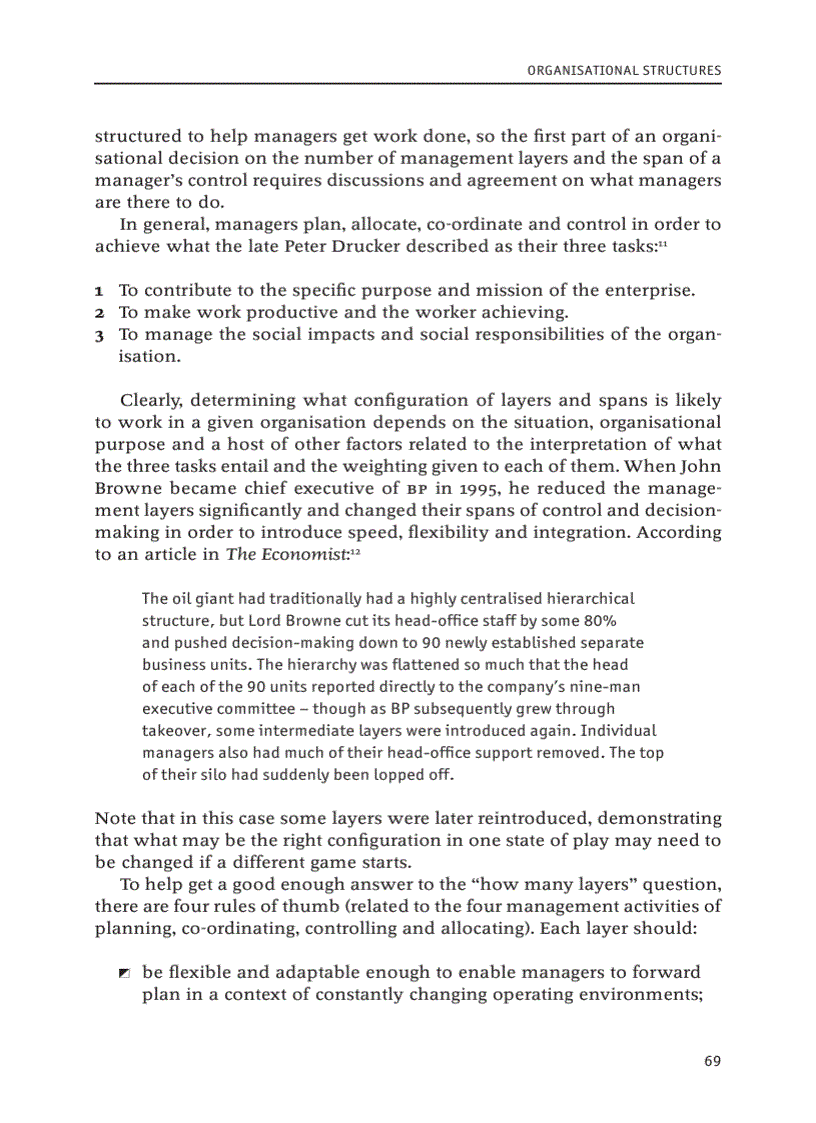 ORGANISATIONAL STRUCTURES

structured to help managers get work done, so the first part of an organisational decision on the number of management layers and the span of a manager's control requires discussions and agreement on what managers are there to do.

In general, managers plan, allocate, co-ordinate and control in order to achieve what the late Peter Drucker described as their three tasks:$^{11}$

1 To contribute to the specific purpose and mission of the enterprise.
2 To make work productive and the worker achieving.
3 To manage the social impacts and social responsibilities of the organisation.

Clearly, determining what configuration of layers and spans is likely to work in a given organisation depends on the situation, organisational purpose and a host of other factors related to the interpretation of what the three tasks entail and the weighting given to each of them. When John Browne became chief executive of BP in 1995, he reduced the management layers significantly and changed their spans of control and decision-making in order to introduce speed, flexibility and integration. According to an article in The Economist:$^{12}$

The oil giant had traditionally had a highly centralised hierarchical structure, but Lord Browne cut its head-office staff by some 80% and pushed decision-making down to 90 newly established separate business units. The hierarchy was flattened so much that the head of each of the 90 units reported directly to the company's nine-man executive committee – though as BP subsequently grew through takeover, some intermediate layers were introduced again. Individual managers also had much of their head-office support removed. The top of their silo had suddenly been lopped off.

Note that in this case some layers were later reintroduced, demonstrating that what may be the right configuration in one state of play may need to be changed if a different game starts.

To help get a good enough answer to the "how many layers" question, there are four rules of thumb (related to the four management activities of planning, co-ordinating, controlling and allocating). Each layer should:

be flexible and adaptable enough to enable managers to forward plan in a context of constantly changing operating environments;

69